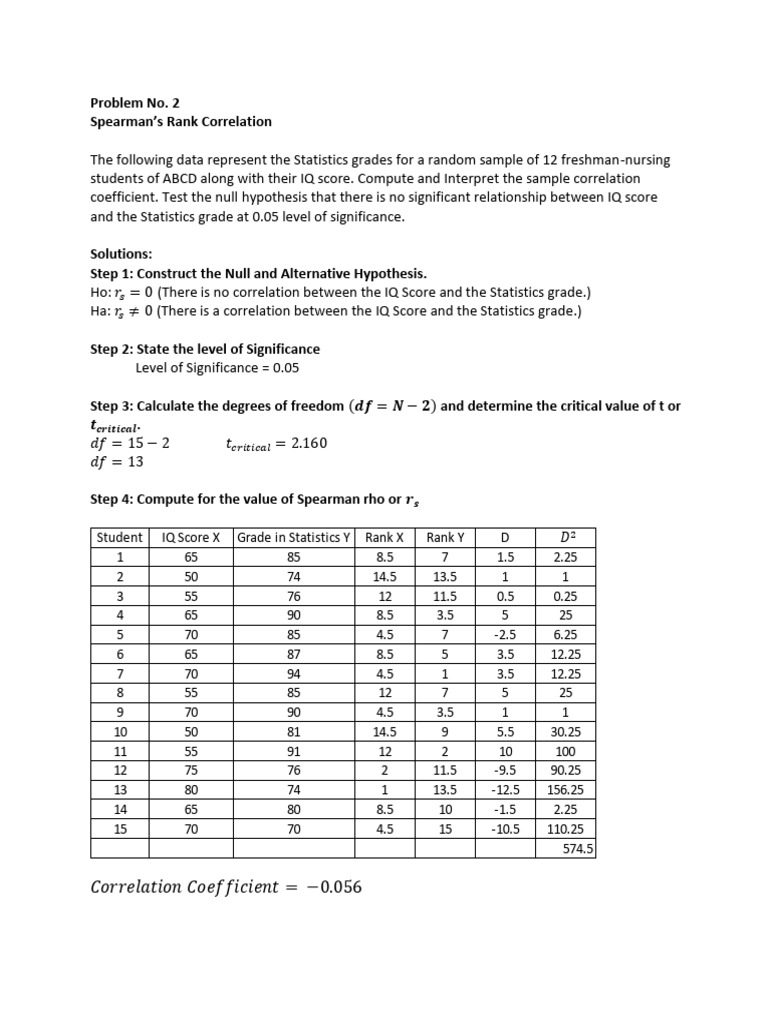 Problem No. 2
Spearman's Rank Correlation

The following data represent the Statistics grades for a random sample of 12 freshman-nursing students of ABCD along with their IQ score. Compute and Interpret the sample correlation coefficient. Test the null hypothesis that there is no significant relationship between IQ score and the Statistics grade at 0.05 level of significance.

Solutions:
Step 1: Construct the Null and Alternative Hypothesis.
Ho: $r_s = 0$ (There is no correlation between the IQ Score and the Statistics grade.)
Ha: $r_s \neq 0$ (There is a correlation between the IQ Score and the Statistics grade.)

Step 2: State the level of Significance
Level of Significance = 0.05

Step 3: Calculate the degrees of freedom $(df = N - 2)$ and determine the critical value of t or $t_{critical}$.
$df = 15 - 2$ $t_{critical} = 2.160$
$df = 13$

Step 4: Compute for the value of Spearman rho or $r_s$

| Student | IQ Score X | Grade in Statistics Y | Rank X | Rank Y | D | $D^2$ |
|---|---|---|---|---|---|---|
| 1 | 65 | 85 | 8.5 | 7 | 1.5 | 2.25 |
| 2 | 50 | 74 | 14.5 | 13.5 | 1 | 1 |
| 3 | 55 | 76 | 12 | 11.5 | 0.5 | 0.25 |
| 4 | 65 | 90 | 8.5 | 3.5 | 5 | 25 |
| 5 | 70 | 85 | 4.5 | 7 | -2.5 | 6.25 |
| 6 | 65 | 87 | 8.5 | 5 | 3.5 | 12.25 |
| 7 | 70 | 94 | 4.5 | 1 | 3.5 | 12.25 |
| 8 | 55 | 85 | 12 | 7 | 5 | 25 |
| 9 | 70 | 90 | 4.5 | 3.5 | 1 | 1 |
| 10 | 50 | 81 | 14.5 | 9 | 5.5 | 30.25 |
| 11 | 55 | 91 | 12 | 2 | 10 | 100 |
| 12 | 75 | 76 | 2 | 11.5 | -9.5 | 90.25 |
| 13 | 80 | 74 | 1 | 13.5 | -12.5 | 156.25 |
| 14 | 65 | 80 | 8.5 | 10 | -1.5 | 2.25 |
| 15 | 70 | 70 | 4.5 | 15 | -10.5 | 110.25 |
| | | | | | | 574.5 |

$Correlation\ Coefficient = -0.056$